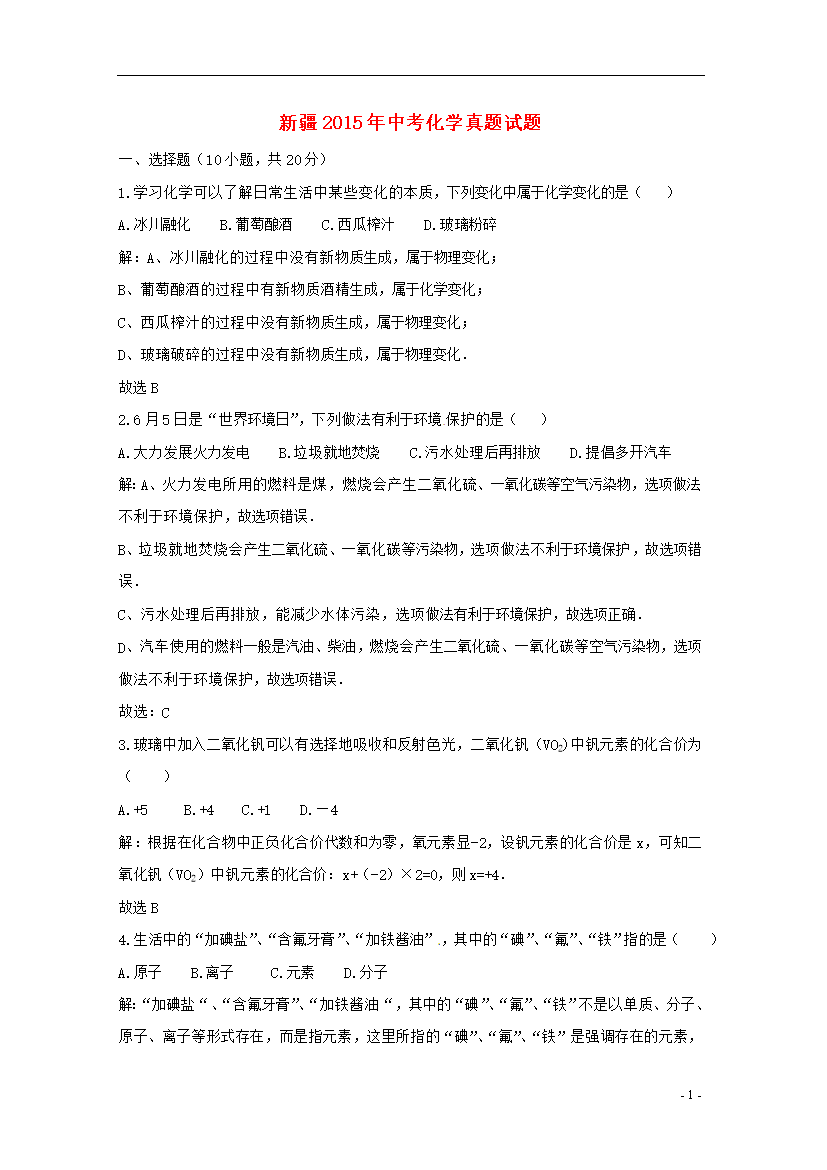 新疆2015年中考化学真题试题

一、选择题（10小题，共20分）

1.学习化学可以了解日常生活中某些变化的本质，下列变化中属于化学变化的是（　　）

A.冰川融化　　B.葡萄酿酒　　C.西瓜榨汁　　D.玻璃粉碎

解：A、冰川融化的过程中没有新物质生成，属于物理变化；

B、葡萄酿酒的过程中有新物质酒精生成，属于化学变化；

C、西瓜榨汁的过程中没有新物质生成，属于物理变化；

D、玻璃破碎的过程中没有新物质生成，属于物理变化．

故选B

2.6月5日是“世界环境日”，下列做法有利于环境 保护的是（　　）

A.大力发展火力发电　　B.垃圾就地焚烧　　C.污水处理后再排放　　D.提倡多开汽车

解:A、火力发电所用的燃料是煤，燃烧会产生二氧化硫、一氧化碳等空气污染物，选项做法不利于环境保护，故选项错误．

B、垃圾就地焚烧会产生二氧化硫、一氧化碳等污染物，选项做法不利于环境保护，故选项错误．

C、污水处理后再排放，能减少水体污染，选项做法有利于环境保护，故选项正确．

D、汽车使用的燃料一般是汽油、柴油，燃烧会产生二氧化硫、一氧化碳等空气污染物，选项做法不利于环境保护，故选项错误．

故选：C

3.玻璃中加入二氧化钒可以有选择地吸收和反射色光，二氧化钒（$VO_2$）中钒元素的化合价为（　　）

A.+5　　B.+4　　C.+1　　D.－4

解：根据在化合物中正负化合价代数和为零，氧元素显-2，设钒元素的化合价是 x，可知二氧化钒（$VO_2$）中钒元素的化合价：x+（-2）×2=0，则 x=+4．

故选B

4.生活中的“加碘盐”、“含氟牙膏”、“加铁酱油”，其中的“碘”、“氟”、“铁”指的是（　　）

A.原子　　B.离子　　C.元素　　D.分子

解:“加碘盐“、“含氟牙膏”、“加铁酱油“，其中的“碘”、“氟”、“铁”不是以单质、分子、原子、离子等形式存在，而是指元素，这里所指的“碘”、“氟”、“铁”是强调存在的元素，

- 1 -